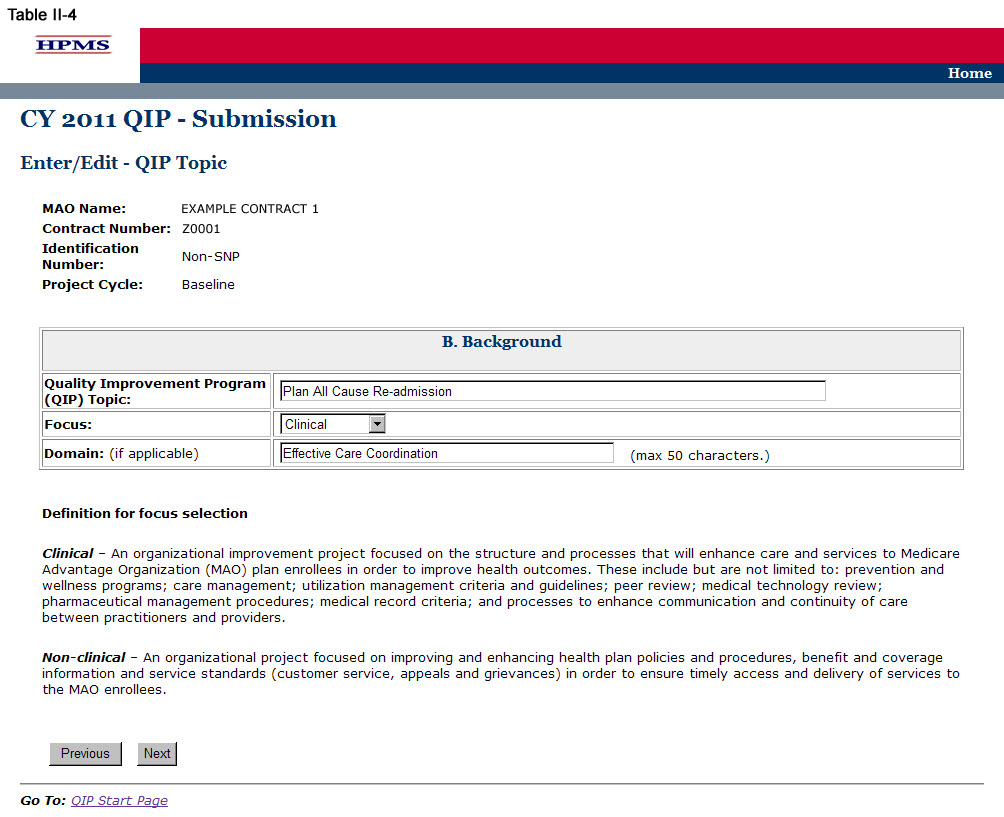 Table II-4

HPMS

Home

CY 2011 QIP - Submission

Enter/Edit - QIP Topic

MAO Name: EXAMPLE CONTRACT 1
Contract Number: Z0001
Identification Number: Non-SNP
Project Cycle: Baseline

| B. Background | |
|---|---|
| Quality Improvement Program (QIP) Topic: | Plan All Cause Re-admission |
| Focus: | Clinical |
| Domain: (if applicable) | Effective Care Coordination (max 50 characters.) |

Definition for focus selection

Clinical – An organizational improvement project focused on the structure and processes that will enhance care and services to Medicare Advantage Organization (MAO) plan enrollees in order to improve health outcomes. These include but are not limited to: prevention and wellness programs; care management; utilization management criteria and guidelines; peer review; medical technology review; pharmaceutical management procedures; medical record criteria; and processes to enhance communication and continuity of care between practitioners and providers.

Non-clinical – An organizational project focused on improving and enhancing health plan policies and procedures, benefit and coverage information and service standards (customer service, appeals and grievances) in order to ensure timely access and delivery of services to the MAO enrollees.

Previous Next

Go To: QIP Start Page